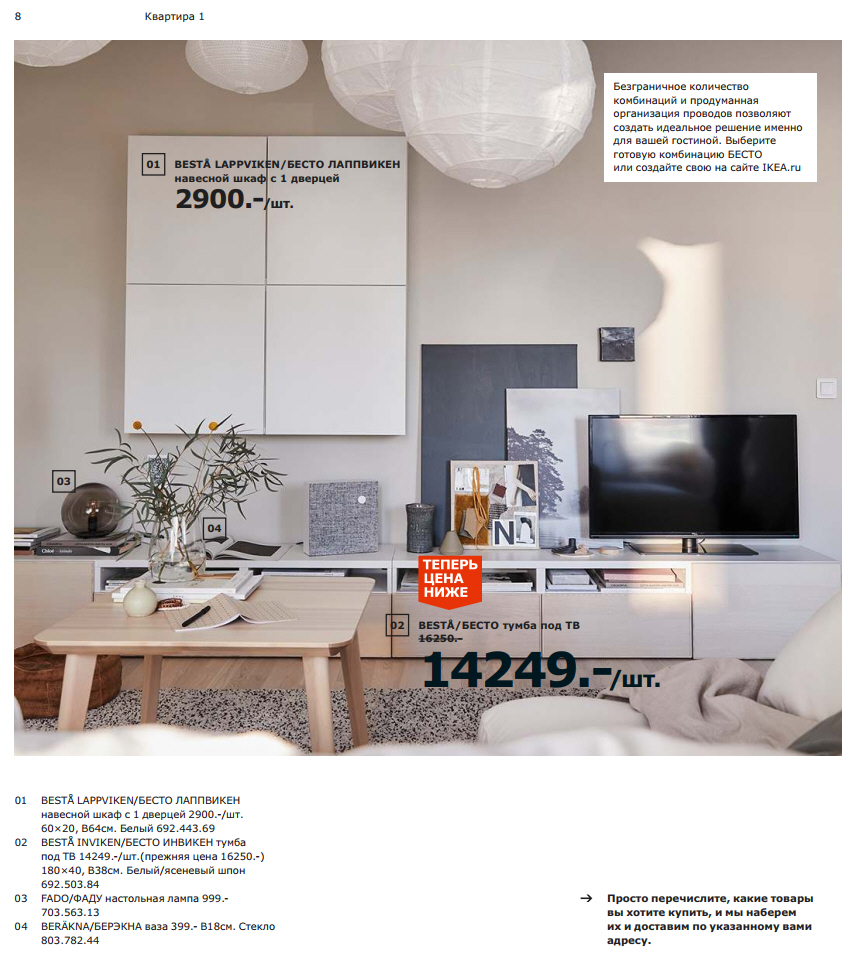 8 Квартира 1

Безграничное количество комбинаций и продуманная организация проводов позволяют создать идеальное решение именно для вашей гостиной. Выберите готовую комбинацию БЕСТО или создайте свою на сайте IKEA.ru

01 BESTÅ LAPPVIKEN/БЕСТО ЛАППВИКЕН навесной шкаф с 1 дверцей
2900.-/шт.

03

04

ТЕПЕРЬ ЦЕНА НИЖЕ

02 BESTÅ/БЕСТО тумба под ТВ
16250.-
14249.-/шт.

01 BESTÅ LAPPVIKEN/БЕСТО ЛАППВИКЕН навесной шкаф с 1 дверцей 2900.-/шт. 60×20, В64см. Белый 692.443.69
02 BESTÅ INVIKEN/БЕСТО ИНВИКЕН тумба под ТВ 14249.-/шт.(прежняя цена 16250.-) 180×40, В38см. Белый/ясеневый шпон 692.503.84
03 FADO/ФАДУ настольная лампа 999.- 703.563.13
04 BERÄKNA/БЕРЭКНА ваза 399.- В18см. Стекло 803.782.44

→ Просто перечислите, какие товары вы хотите купить, и мы наберем их и доставим по указанному вами адресу.